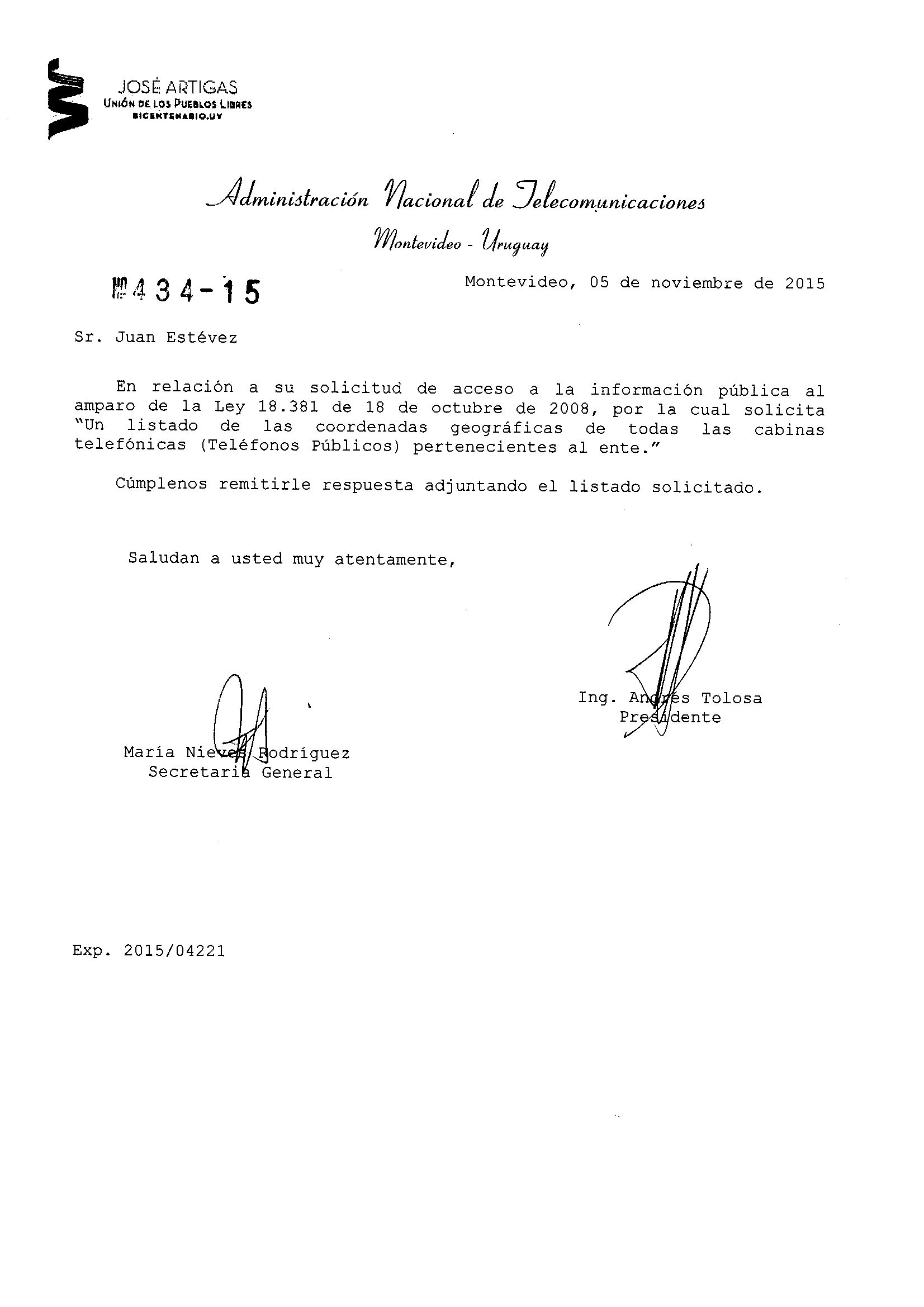 JOSÉ ARTIGAS
UNIÓN DE LOS PUEBLOS LIBRES
BICENTENARIO.UY

Administración Nacional de Telecomunicaciones
Montevideo - Uruguay

Nº 434-15

Montevideo, 05 de noviembre de 2015

Sr. Juan Estévez

En relación a su solicitud de acceso a la información pública al amparo de la Ley 18.381 de 18 de octubre de 2008, por la cual solicita "Un listado de las coordenadas geográficas de todas las cabinas telefónicas (Teléfonos Públicos) pertenecientes al ente."

Cúmplenos remitirle respuesta adjuntando el listado solicitado.

Saludan a usted muy atentamente,

Ing. Andrés Tolosa
Presidente

María Nieves Rodríguez
Secretaria General

Exp. 2015/04221